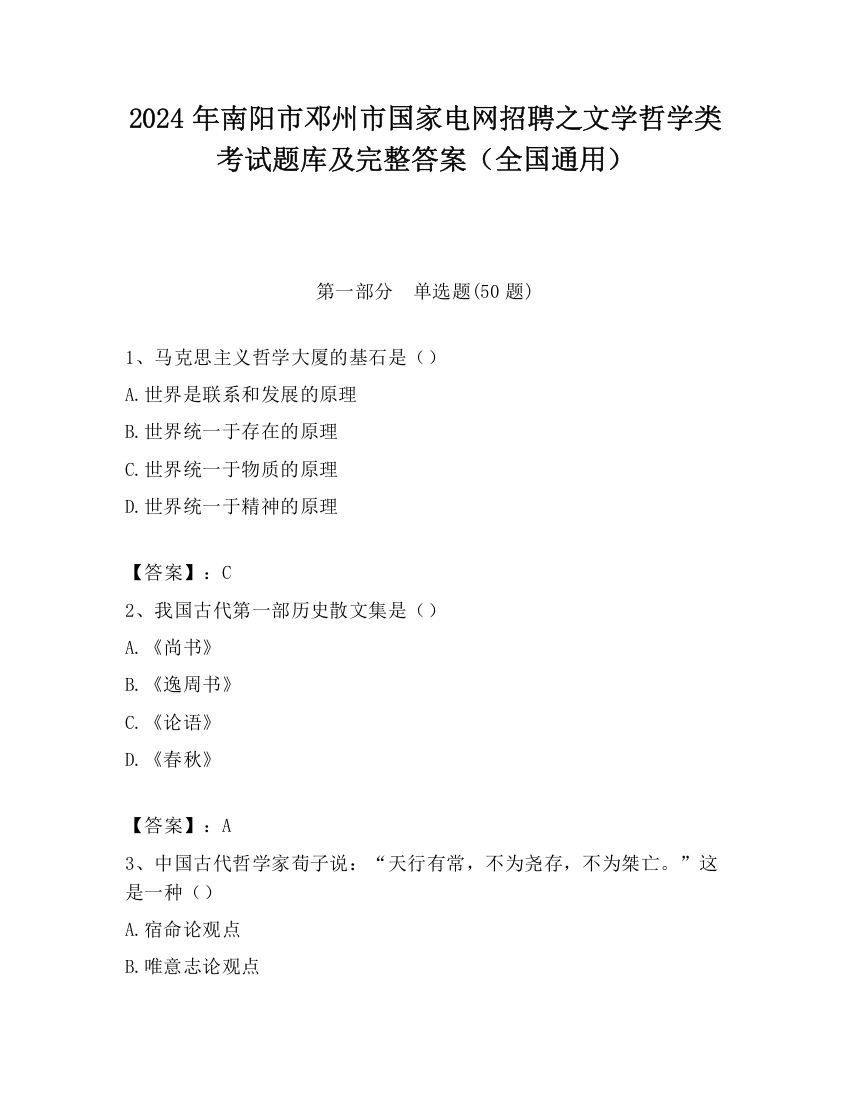 2024 年南阳市邓州市国家电网招聘之文学哲学类考试题库及完整答案（全国通用）

第一部分　单选题(50 题)

1、马克思主义哲学大厦的基石是（）

A.世界是联系和发展的原理

B.世界统一于存在的原理

C.世界统一于物质的原理

D.世界统一于精神的原理

【答案】：C

2、我国古代第一部历史散文集是（）

A.《尚书》

B.《逸周书》

C.《论语》

D.《春秋》

【答案】：A

3、中国古代哲学家荀子说：“天行有常，不为尧存，不为桀亡。”这是一种（）

A.宿命论观点

B.唯意志论观点